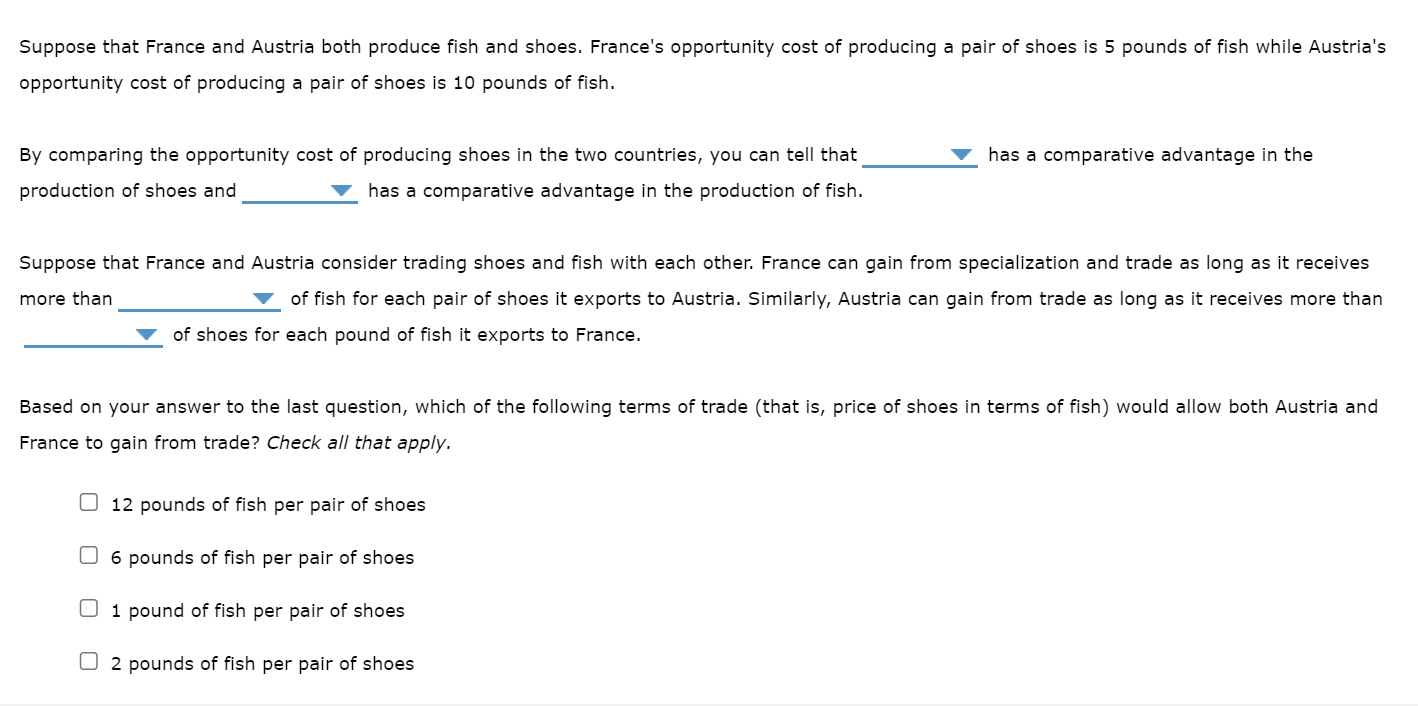 Suppose that France and Austria both produce fish and shoes. France's opportunity cost of producing a pair of shoes is 5 pounds of fish while Austria's opportunity cost of producing a pair of shoes is 10 pounds of fish.

By comparing the opportunity cost of producing shoes in the two countries, you can tell that ________ has a comparative advantage in the production of shoes and ________ has a comparative advantage in the production of fish.

Suppose that France and Austria consider trading shoes and fish with each other. France can gain from specialization and trade as long as it receives more than ________ of fish for each pair of shoes it exports to Austria. Similarly, Austria can gain from trade as long as it receives more than ________ of shoes for each pound of fish it exports to France.

Based on your answer to the last question, which of the following terms of trade (that is, price of shoes in terms of fish) would allow both Austria and France to gain from trade? Check all that apply.

12 pounds of fish per pair of shoes

6 pounds of fish per pair of shoes

1 pound of fish per pair of shoes

2 pounds of fish per pair of shoes